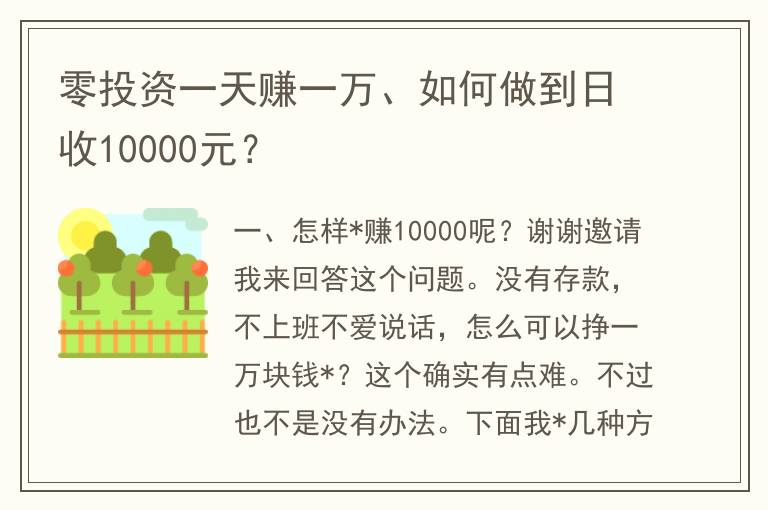 零投资一天赚一万、如何做到日收10000元？

一、怎样*赚10000呢？谢谢邀请我来回答这个问题。没有存款，不上班不爱说话，怎么可以挣一万块钱*？这个确实有点难。不过也不是没有办法。下面我*几种方